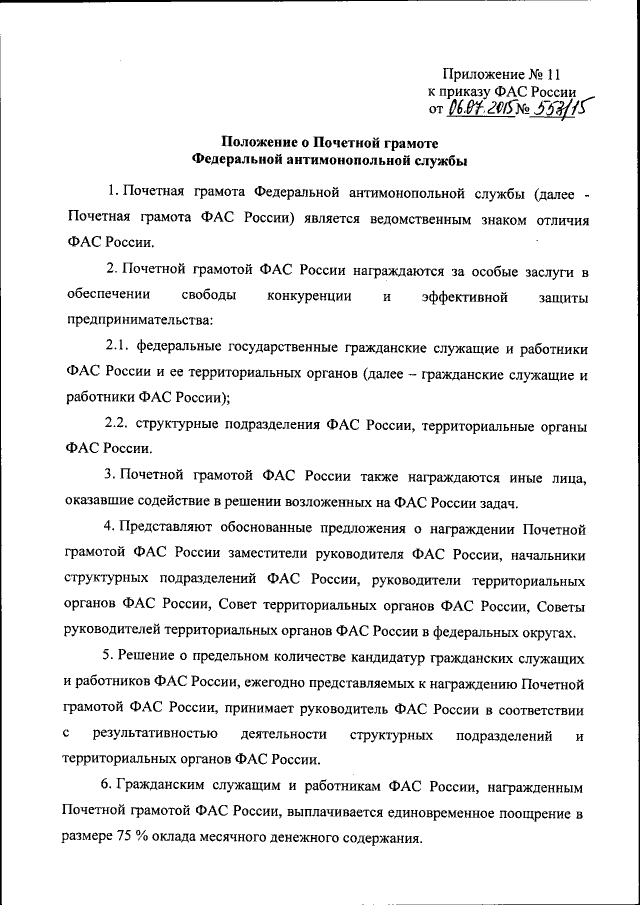 Приложение № 11
к приказу ФАС России
от 06.07.2015 № 553/15

Положение о Почетной грамоте
Федеральной антимонопольной службы

1. Почетная грамота Федеральной антимонопольной службы (далее - Почетная грамота ФАС России) является ведомственным знаком отличия ФАС России.

2. Почетной грамотой ФАС России награждаются за особые заслуги в обеспечении свободы конкуренции и эффективной защиты предпринимательства:

2.1. федеральные государственные гражданские служащие и работники ФАС России и ее территориальных органов (далее – гражданские служащие и работники ФАС России);

2.2. структурные подразделения ФАС России, территориальные органы ФАС России.

3. Почетной грамотой ФАС России также награждаются иные лица, оказавшие содействие в решении возложенных на ФАС России задач.

4. Представляют обоснованные предложения о награждении Почетной грамотой ФАС России заместители руководителя ФАС России, начальники структурных подразделений ФАС России, руководители территориальных органов ФАС России, Совет территориальных органов ФАС России, Советы руководителей территориальных органов ФАС России в федеральных округах.

5. Решение о предельном количестве кандидатур гражданских служащих и работников ФАС России, ежегодно представляемых к награждению Почетной грамотой ФАС России, принимает руководитель ФАС России в соответствии с результативностью деятельности структурных подразделений и территориальных органов ФАС России.

6. Гражданским служащим и работникам ФАС России, награжденным Почетной грамотой ФАС России, выплачивается единовременное поощрение в размере 75 % оклада месячного денежного содержания.